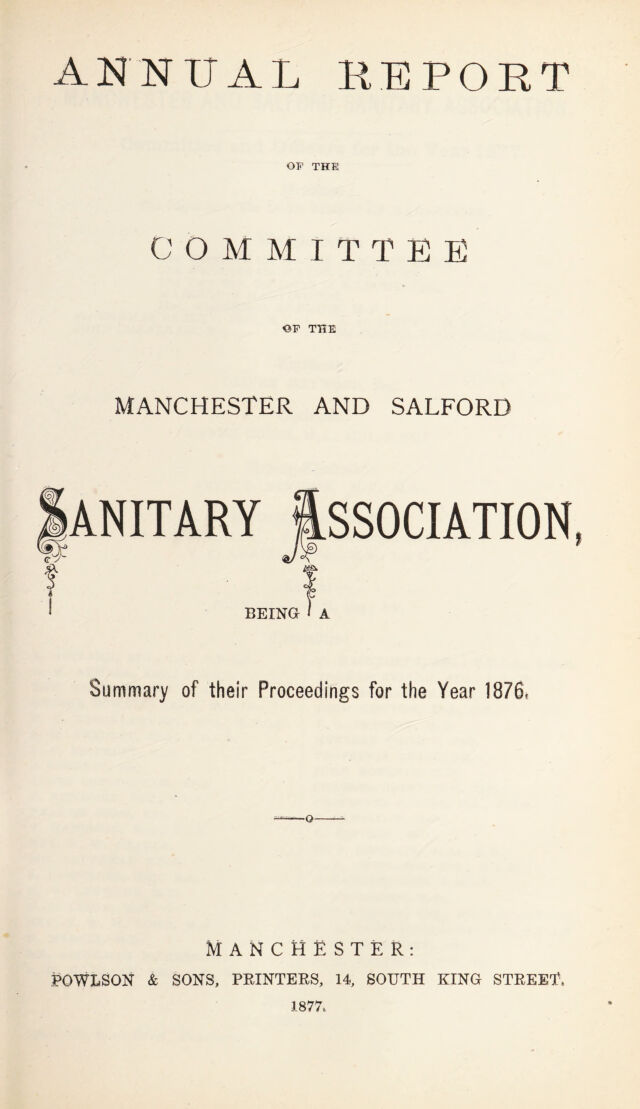 ANNUAL REPORT

OF THE

COMMITTEE

OF THE

MANCHESTER AND SALFORD

SANITARY ASSOCIATION,

BEING A

Summary of their Proceedings for the Year 1876.

MANCHESTER:
POWLSON & SONS, PRINTERS, 14, SOUTH KING STREET.
1877.